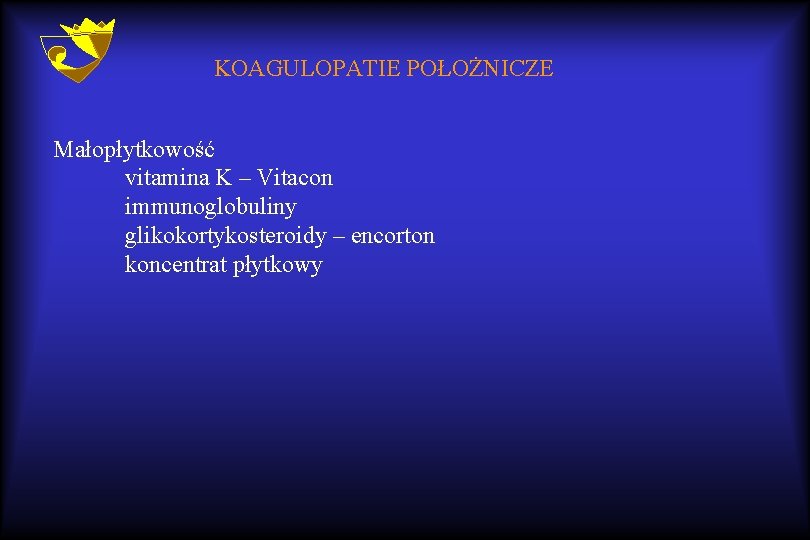 KOAGULOPATIE POŁOŻNICZE

Małopłytkowość
vitamina K – Vitacon
immunoglobuliny
glikokortykosteroidy – encorton
koncentrat płytkowy